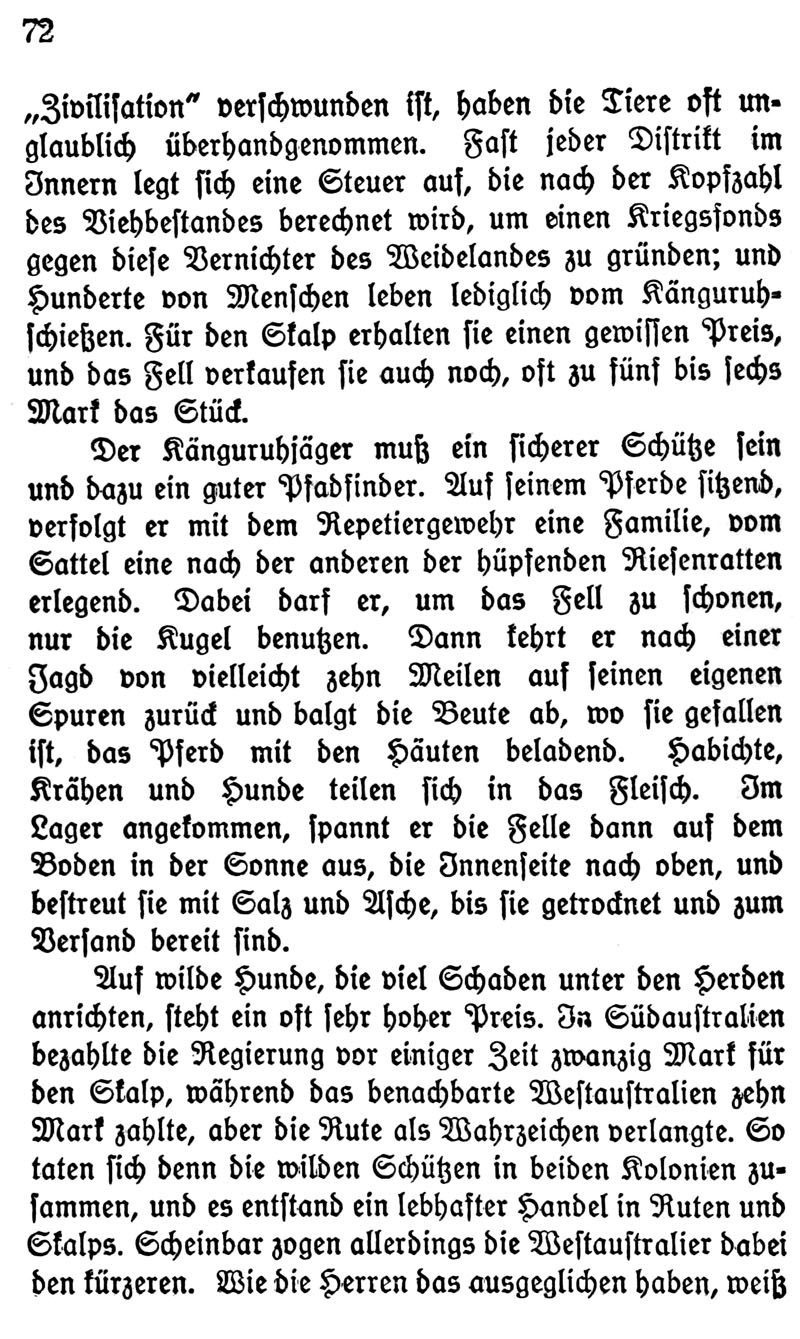 72

„Zivilisation" verschwunden ist, haben die Tiere oft unglaublich überhandgenommen. Fast jeder Distrikt im Innern legt sich eine Steuer auf, die nach der Kopfzahl des Viehbestandes berechnet wird, um einen Kriegsfonds gegen diese Vernichter des Weidelandes zu gründen; und Hunderte von Menschen leben lediglich vom Känguruhschießen. Für den Skalp erhalten sie einen gewissen Preis, und das Fell verkaufen sie auch noch, oft zu fünf bis sechs Mark das Stück.

Der Känguruhjäger muß ein sicherer Schütze sein und dazu ein guter Pfadfinder. Auf seinem Pferde sitzend, verfolgt er mit dem Repetiergewehr eine Familie, vom Sattel eine nach der anderen der hüpfenden Riesenratten erlegend. Dabei darf er, um das Fell zu schonen, nur die Kugel benutzen. Dann kehrt er nach einer Jagd von vielleicht zehn Meilen auf seinen eigenen Spuren zurück und balgt die Beute ab, wo sie gefallen ist, das Pferd mit den Häuten beladend. Habichte, Krähen und Hunde teilen sich in das Fleisch. Im Lager angekommen, spannt er die Felle dann auf dem Boden in der Sonne aus, die Innenseite nach oben, und bestreut sie mit Salz und Asche, bis sie getrocknet und zum Versand bereit sind.

Auf wilde Hunde, die viel Schaden unter den Herden anrichten, steht ein oft sehr hoher Preis. In Südaustralien bezahlte die Regierung vor einiger Zeit zwanzig Mark für den Skalp, während das benachbarte Westaustralien zehn Mark zahlte, aber die Rute als Wahrzeichen verlangte. So taten sich denn die wilden Schützen in beiden Kolonien zusammen, und es entstand ein lebhafter Handel in Ruten und Skalps. Scheinbar zogen allerdings die Westaustralier dabei den kürzeren. Wie die Herren das ausgeglichen haben, weiß